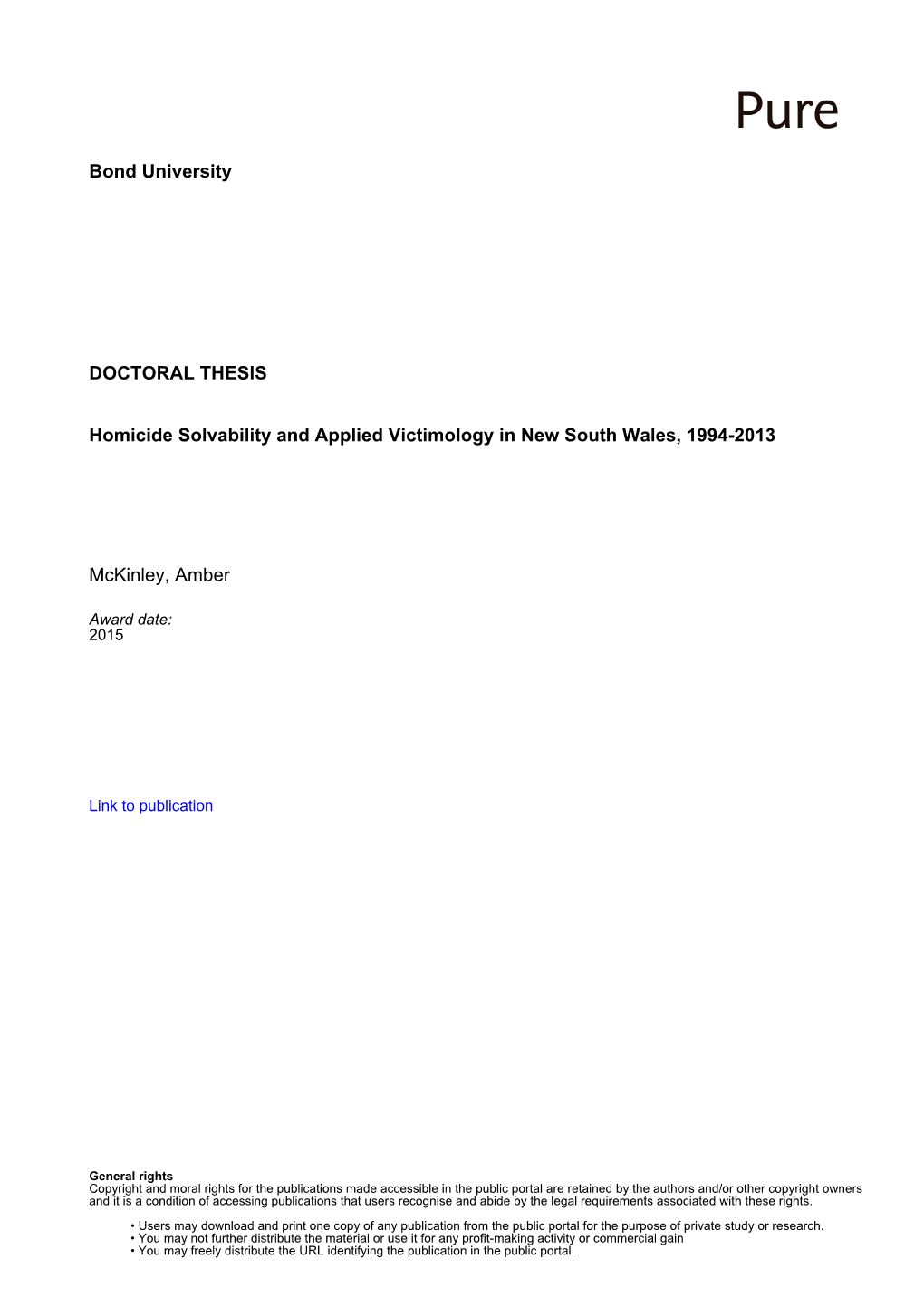 Pure

Bond University

DOCTORAL THESIS

Homicide Solvability and Applied Victimology in New South Wales, 1994-2013

McKinley, Amber

Award date:
2015

Link to publication

General rights
Copyright and moral rights for the publications made accessible in the public portal are retained by the authors and/or other copyright owners and it is a condition of accessing publications that users recognise and abide by the legal requirements associated with these rights.

• Users may download and print one copy of any publication from the public portal for the purpose of private study or research.
• You may not further distribute the material or use it for any profit-making activity or commercial gain
• You may freely distribute the URL identifying the publication in the public portal.